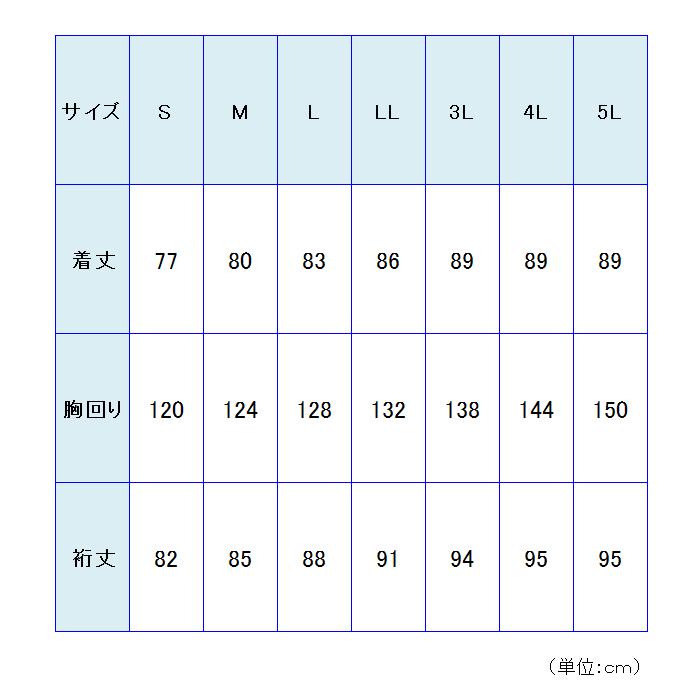 | サイズ | S | M | L | LL | 3L | 4L | 5L |
|---|---|---|---|---|---|---|---|
| 着丈 | 77 | 80 | 83 | 86 | 89 | 89 | 89 |
| 胸回り | 120 | 124 | 128 | 132 | 138 | 144 | 150 |
| 裄丈 | 82 | 85 | 88 | 91 | 94 | 95 | 95 |

（単位：cm）